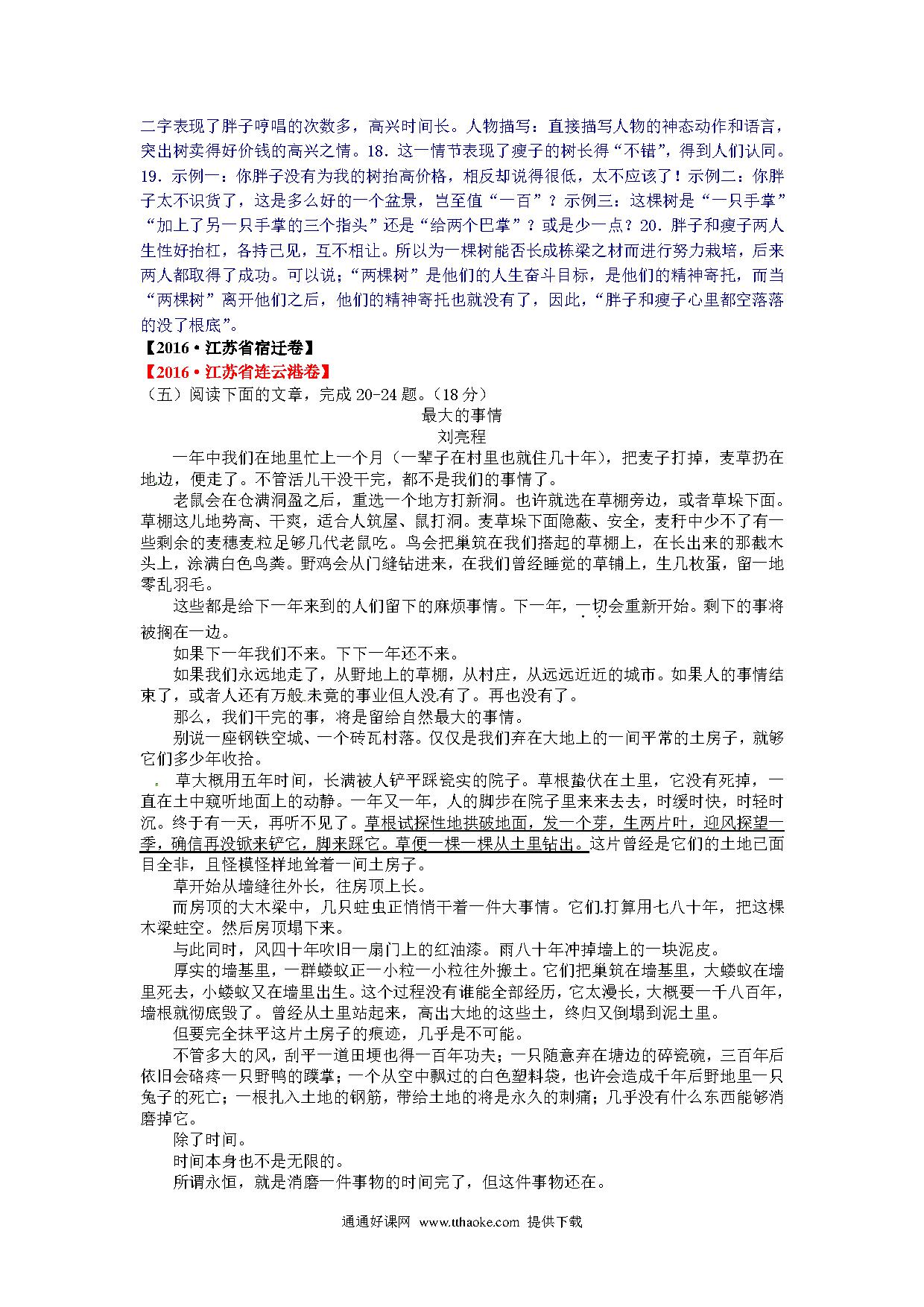 二字表现了胖子哼唱的次数多，高兴时间长。人物描写：直接描写人物的神态动作和语言，突出树卖得好价钱的高兴之情。18．这一情节表现了瘦子的树长得“不错”，得到人们认同。19．示例一：你胖子没有为我的树抬高价格，相反却说得很低，太不应该了！示例二：你胖子太不识货了，这是多么好的一个盆景，岂至值“一百”？示例三：这棵树是“一只手掌”“加上了另一只手掌的三个指头”还是“给两个巴掌”？或是少一点？20．胖子和瘦子两人生性好抬杠，各持己见，互不相让。所以为一棵树能否长成栋梁之材而进行努力栽培，后来两人都取得了成功。可以说；“两棵树”是他们的人生奋斗目标，是他们的精神寄托，而当“两棵树”离开他们之后，他们的精神寄托也就没有了，因此，“胖子和瘦子心里都空落落的没了根底”。

【2016·江苏省宿迁卷】

【2016·江苏省连云港卷】

（五）阅读下面的文章，完成20-24题。（18分）

最大的事情

刘亮程

一年中我们在地里忙上一个月（一辈子在村里也就住几十年），把麦子打掉，麦草扔在地边，便走了。不管活儿干没干完，都不是我们的事情了。

老鼠会在仓满洞盈之后，重选一个地方打新洞。也许就选在草棚旁边，或者草垛下面。草棚这儿地势高、干爽，适合人筑屋、鼠打洞。麦草垛下面隐蔽、安全，麦秆中少不了有一些剩余的麦穗麦粒足够几代老鼠吃。鸟会把巢筑在我们搭起的草棚上，在长出来的那截木头上，涂满白色鸟粪。野鸡会从门缝钻进来，在我们曾经睡觉的草铺上，生几枚蛋，留一地零乱羽毛。

这些都是给下一年来到的人们留下的麻烦事情。下一年，一切会重新开始。剩下的事将被搁在一边。

如果下一年我们不来。下下一年还不来。

如果我们永远地走了，从野地上的草棚，从村庄，从远远近近的城市。如果人的事情结束了，或者人还有万般未竟的事业但人没有了。再也没有了。

那么，我们干完的事，将是留给自然最大的事情。

别说一座钢铁空城、一个砖瓦村落。仅仅是我们弃在大地上的一间平常的土房子，就够它们多少年收拾。

草大概用五年时间，长满被人铲平踩瓷实的院子。草根蛰伏在土里，它没有死掉，一直在土中窥听地面上的动静。一年又一年，人的脚步在院子里来来去去，时缓时快，时轻时沉。终于有一天，再听不见了。草根试探性地拱破地面，发一个芽，生两片叶，迎风探望一季，确信再没锨来铲它，脚来踩它。草便一棵一棵从土里钻出。这片曾经是它们的土地已面目全非，且怪模怪样地耸着一间土房子。

草开始从墙缝往外长，往房顶上长。

而房顶的大木梁中，几只蛀虫正悄悄干着一件大事情。它们打算用七八十年，把这棵木梁蛀空。然后房顶塌下来。

与此同时，风四十年吹旧一扇门上的红油漆。雨八十年冲掉墙上的一块泥皮。

厚实的墙基里，一群蝼蚁正一小粒一小粒往外搬土。它们把巢筑在墙基里，大蝼蚁在墙里死去，小蝼蚁又在墙里出生。这个过程没有谁能全部经历，它太漫长，大概要一千八百年，墙根就彻底毁了。曾经从土里站起来，高出大地的这些土，终归又倒塌到泥土里。

但要完全抹平这片土房子的痕迹，几乎是不可能。

不管多大的风，刮平一道田埂也得一百年功夫；一只随意弃在塘边的碎瓷碗，三百年后依旧会硌疼一只野鸭的蹼掌；一个从空中飘过的白色塑料袋，也许会造成千年后野地里一只兔子的死亡；一根扎入土地的钢筋，带给土地的将是永久的刺痛；几乎没有什么东西能够消磨掉它。

除了时间。

时间本身也不是无限的。

所谓永恒，就是消磨一件事物的时间完了，但这件事物还在。

通通好课网 www.tthaoke.com 提供下载